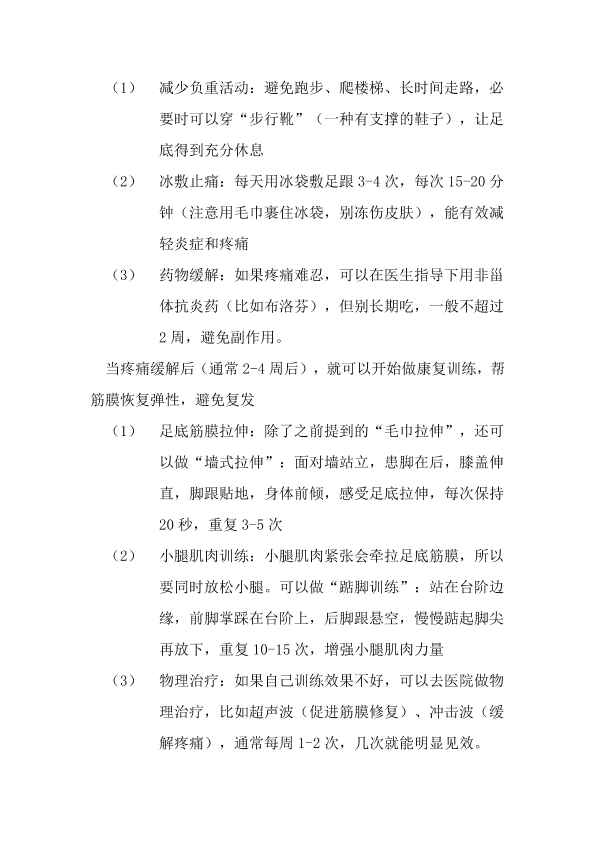 （1）　减少负重活动：避免跑步、爬楼梯、长时间走路，必要时可以穿“步行靴”（一种有支撑的鞋子），让足底得到充分休息

（2）　冰敷止痛：每天用冰袋敷足跟 3-4 次，每次 15-20 分钟（注意用毛巾裹住冰袋，别冻伤皮肤），能有效减轻炎症和疼痛

（3）　药物缓解：如果疼痛难忍，可以在医生指导下用非甾体抗炎药（比如布洛芬），但别长期吃，一般不超过 2 周，避免副作用。

当疼痛缓解后（通常 2-4 周后），就可以开始做康复训练，帮筋膜恢复弹性，避免复发

（1）　足底筋膜拉伸：除了之前提到的“毛巾拉伸”，还可以做“墙式拉伸”：面对墙站立，患脚在后，膝盖伸直，脚跟贴地，身体前倾，感受足底拉伸，每次保持 20 秒，重复 3-5 次

（2）　小腿肌肉训练：小腿肌肉紧张会牵拉足底筋膜，所以要同时放松小腿。可以做“踮脚训练”：站在台阶边缘，前脚掌踩在台阶上，后脚跟悬空，慢慢踮起脚尖再放下，重复 10-15 次，增强小腿肌肉力量

（3）　物理治疗：如果自己训练效果不好，可以去医院做物理治疗，比如超声波（促进筋膜修复）、冲击波（缓解疼痛），通常每周 1-2 次，几次就能明显见效。